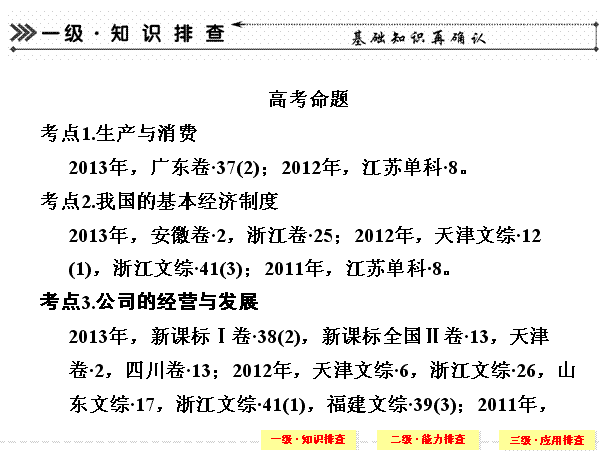 一级·知识排查

基础知识再确认

高考命题

考点1.生产与消费

2013年，广东卷·37(2)；2012年，江苏单科·8。

考点2.我国的基本经济制度

2013年，安徽卷·2，浙江卷·25；2012年，天津文综·12(1)，浙江文综·41(3)；2011年，江苏单科·8。

考点3.公司的经营与发展

2013年，新课标Ⅰ卷·38(2)，新课标全国Ⅱ卷·13，天津卷·2，四川卷·13；2012年，天津文综·6，浙江文综·26，山东文综·17，浙江文综·41(1)，福建文综·39(3)；2011年，

一级·知识排查 二级·能力排查 三级·应用排查